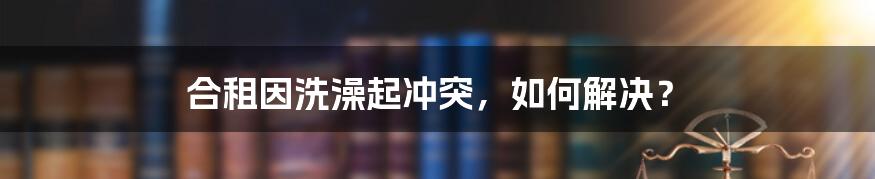 合租因洗澡起冲突，如何解决？